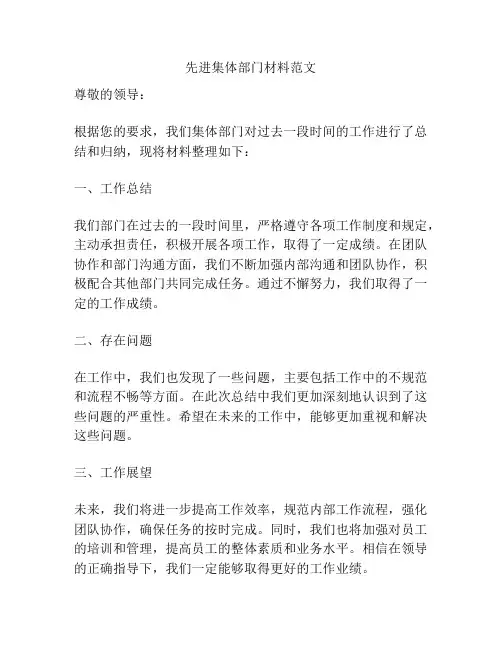 先进集体部门材料范文

尊敬的领导：

根据您的要求，我们集体部门对过去一段时间的工作进行了总结和归纳，现将材料整理如下：

一、工作总结

我们部门在过去的一段时间里，严格遵守各项工作制度和规定，主动承担责任，积极开展各项工作，取得了一定成绩。在团队协作和部门沟通方面，我们不断加强内部沟通和团队协作，积极配合其他部门共同完成任务。通过不懈努力，我们取得了一定的工作成绩。

二、存在问题

在工作中，我们也发现了一些问题，主要包括工作中的不规范和流程不畅等方面。在此次总结中我们更加深刻地认识到了这些问题的严重性。希望在未来的工作中，能够更加重视和解决这些问题。

三、工作展望

未来，我们将进一步提高工作效率，规范内部工作流程，强化团队协作，确保任务的按时完成。同时，我们也将加强对员工的培训和管理，提高员工的整体素质和业务水平。相信在领导的正确指导下，我们一定能够取得更好的工作业绩。